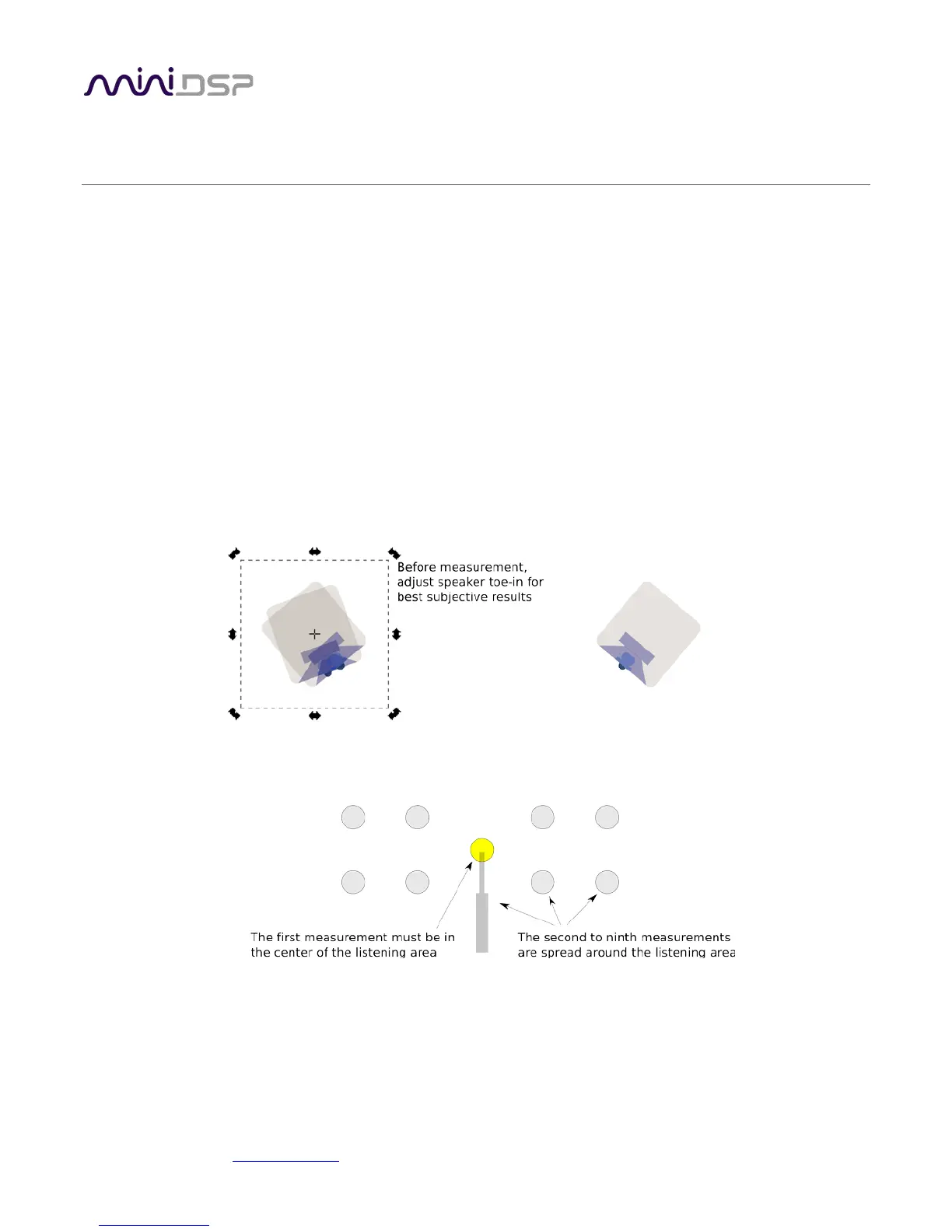 miniDSP

Before measurement, adjust speaker toe-in for best subjective results

The first measurement must be in the center of the listening area

The second to ninth measurements are spread around the listening area